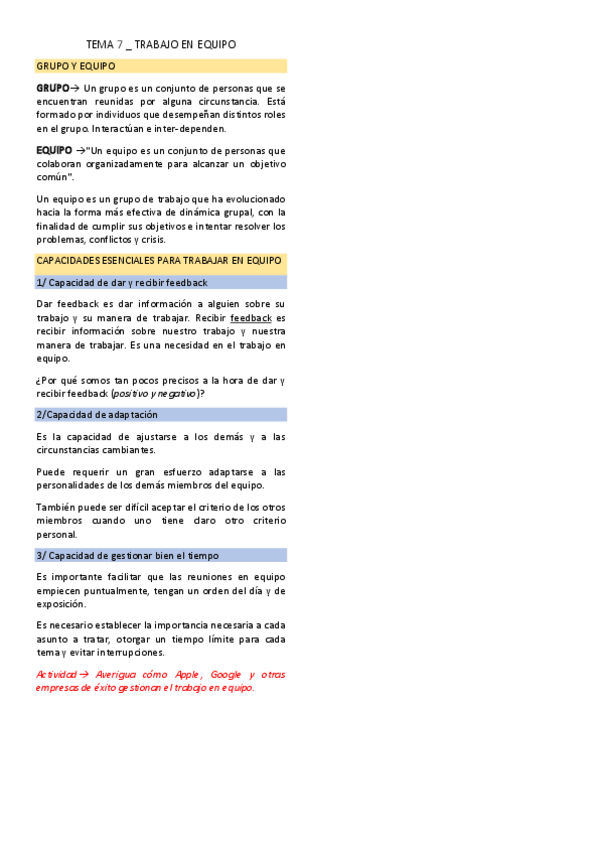 TEMA 7 _ TRABAJO EN EQUIPO

GRUPO Y EQUIPO

GRUPO→ Un grupo es un conjunto de personas que se encuentran reunidas por alguna circunstancia. Está formado por individuos que desempeñan distintos roles en el grupo. Interactúan e inter-dependen.

EQUIPO →"Un equipo es un conjunto de personas que colaboran organizadamente para alcanzar un objetivo común".

Un equipo es un grupo de trabajo que ha evolucionado hacia la forma más efectiva de dinámica grupal, con la finalidad de cumplir sus objetivos e intentar resolver los problemas, conflictos y crisis.

CAPACIDADES ESENCIALES PARA TRABAJAR EN EQUIPO

1/ Capacidad de dar y recibir feedback

Dar feedback es dar información a alguien sobre su trabajo y su manera de trabajar. Recibir feedback es recibir información sobre nuestro trabajo y nuestra manera de trabajar. Es una necesidad en el trabajo en equipo.

¿Por qué somos tan pocos precisos a la hora de dar y recibir feedback (positivo y negativo)?

2/Capacidad de adaptación

Es la capacidad de ajustarse a los demás y a las circunstancias cambiantes.

Puede requerir un gran esfuerzo adaptarse a las personalidades de los demás miembros del equipo.

También puede ser difícil aceptar el criterio de los otros miembros cuando uno tiene claro otro criterio personal.

3/ Capacidad de gestionar bien el tiempo

Es importante facilitar que las reuniones en equipo empiecen puntualmente, tengan un orden del día y de exposición.

Es necesario establecer la importancia necesaria a cada asunto a tratar, otorgar un tiempo límite para cada tema y evitar interrupciones.

Actividad→ Averigua cómo Apple, Google y otras empresas de éxito gestionan el trabajo en equipo.